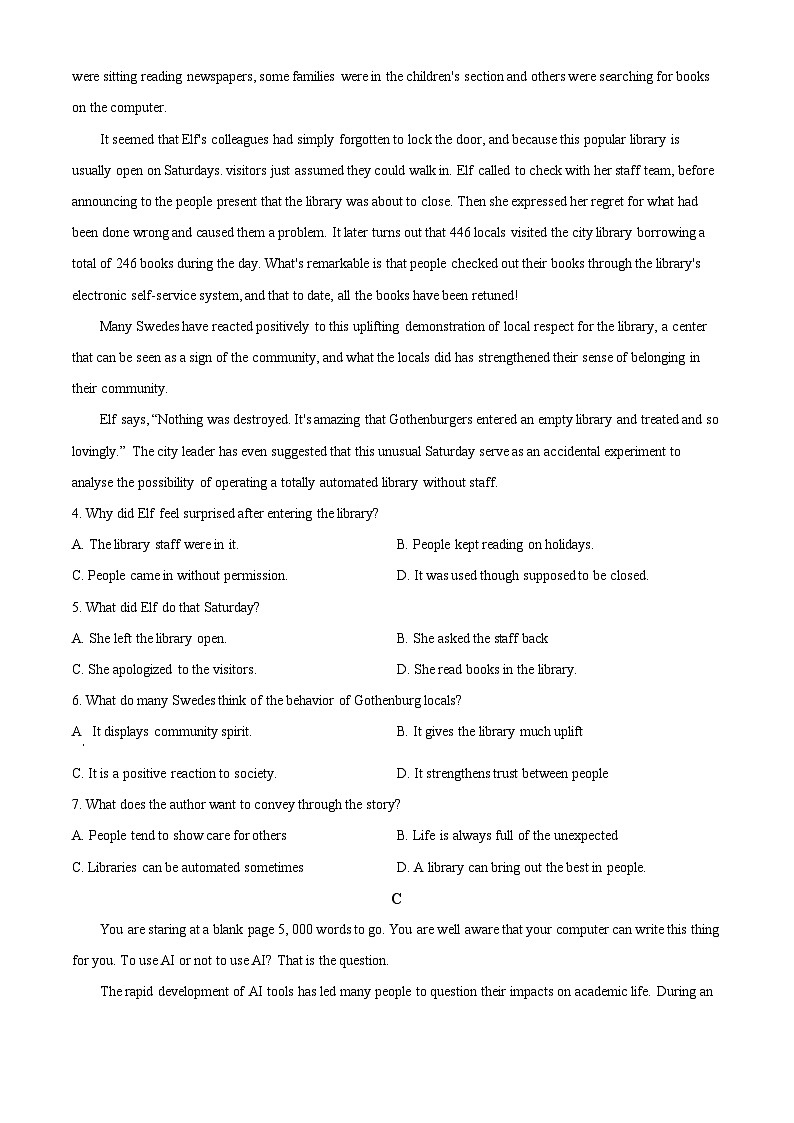 were sitting reading newspapers, some families were in the children's section and others were searching for books on the computer.

It seemed that Elf's colleagues had simply forgotten to lock the door, and because this popular library is usually open on Saturdays. visitors just assumed they could walk in. Elf called to check with her staff team, before announcing to the people present that the library was about to close. Then she expressed her regret for what had been done wrong and caused them a problem. It later turns out that 446 locals visited the city library borrowing a total of 246 books during the day. What's remarkable is that people checked out their books through the library's electronic self-service system, and that to date, all the books have been retuned!

Many Swedes have reacted positively to this uplifting demonstration of local respect for the library, a center that can be seen as a sign of the community, and what the locals did has strengthened their sense of belonging in their community.

Elf says, "Nothing was destroyed. It's amazing that Gothenburgers entered an empty library and treated and so lovingly." The city leader has even suggested that this unusual Saturday serve as an accidental experiment to analyse the possibility of operating a totally automated library without staff.

4. Why did Elf feel surprised after entering the library?

A. The library staff were in it.

B. People kept reading on holidays.

C. People came in without permission.

D. It was used though supposed to be closed.

5. What did Elf do that Saturday?

A. She left the library open.

B. She asked the staff back

C. She apologized to the visitors.

D. She read books in the library.

6. What do many Swedes think of the behavior of Gothenburg locals?

A. It displays community spirit.

B. It gives the library much uplift

C. It is a positive reaction to society.

D. It strengthens trust between people

7. What does the author want to convey through the story?

A. People tend to show care for others

B. Life is always full of the unexpected

C. Libraries can be automated sometimes

D. A library can bring out the best in people.

C

You are staring at a blank page 5, 000 words to go. You are well aware that your computer can write this thing for you. To use AI or not to use AI? That is the question.

The rapid development of AI tools has led many people to question their impacts on academic life. During an